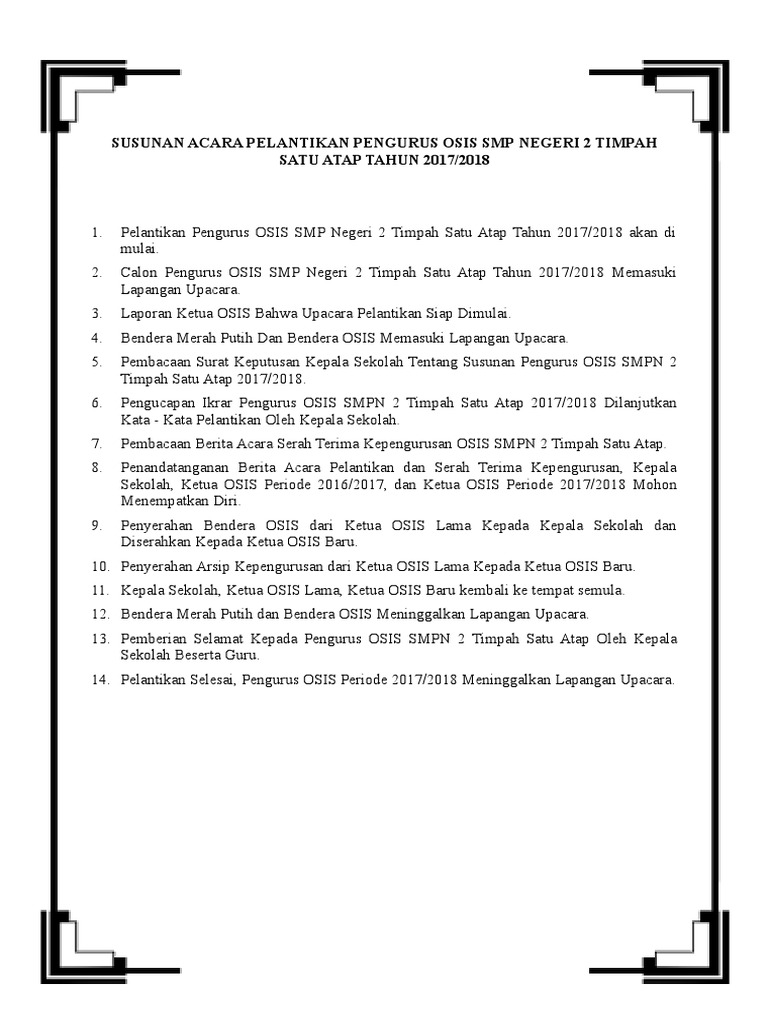 SUSUNAN ACARA PELANTIKAN PENGURUS OSIS SMP NEGERI 2 TIMPAH SATU ATAP TAHUN 2017/2018

1. Pelantikan Pengurus OSIS SMP Negeri 2 Timpah Satu Atap Tahun 2017/2018 akan di mulai.
2. Calon Pengurus OSIS SMP Negeri 2 Timpah Satu Atap Tahun 2017/2018 Memasuki Lapangan Upacara.
3. Laporan Ketua OSIS Bahwa Upacara Pelantikan Siap Dimulai.
4. Bendera Merah Putih Dan Bendera OSIS Memasuki Lapangan Upacara.
5. Pembacaan Surat Keputusan Kepala Sekolah Tentang Susunan Pengurus OSIS SMPN 2 Timpah Satu Atap 2017/2018.
6. Pengucapan Ikrar Pengurus OSIS SMPN 2 Timpah Satu Atap 2017/2018 Dilanjutkan Kata - Kata Pelantikan Oleh Kepala Sekolah.
7. Pembacaan Berita Acara Serah Terima Kepengurusan OSIS SMPN 2 Timpah Satu Atap.
8. Penandatanganan Berita Acara Pelantikan dan Serah Terima Kepengurusan, Kepala Sekolah, Ketua OSIS Periode 2016/2017, dan Ketua OSIS Periode 2017/2018 Mohon Menempatkan Diri.
9. Penyerahan Bendera OSIS dari Ketua OSIS Lama Kepada Kepala Sekolah dan Diserahkan Kepada Ketua OSIS Baru.
10. Penyerahan Arsip Kepengurusan dari Ketua OSIS Lama Kepada Ketua OSIS Baru.
11. Kepala Sekolah, Ketua OSIS Lama, Ketua OSIS Baru kembali ke tempat semula.
12. Bendera Merah Putih dan Bendera OSIS Meninggalkan Lapangan Upacara.
13. Pemberian Selamat Kepada Pengurus OSIS SMPN 2 Timpah Satu Atap Oleh Kepala Sekolah Beserta Guru.
14. Pelantikan Selesai, Pengurus OSIS Periode 2017/2018 Meninggalkan Lapangan Upacara.